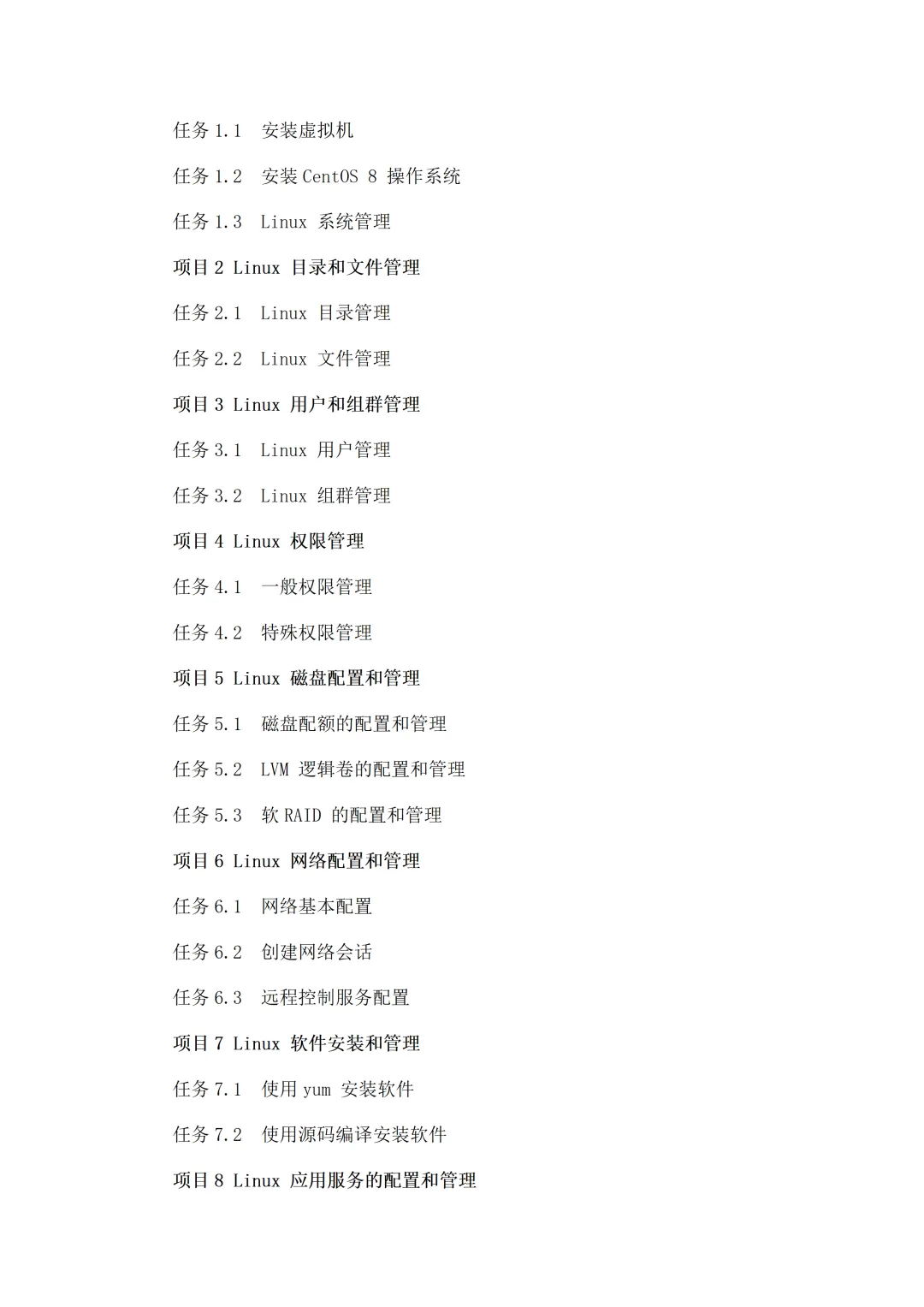 任务 1.1　安装虚拟机

任务 1.2　安装 CentOS 8 操作系统

任务 1.3　Linux 系统管理

项目 2 Linux 目录和文件管理

任务 2.1　Linux 目录管理

任务 2.2　Linux 文件管理

项目 3 Linux 用户和组群管理

任务 3.1　Linux 用户管理

任务 3.2　Linux 组群管理

项目 4 Linux 权限管理

任务 4.1　一般权限管理

任务 4.2　特殊权限管理

项目 5 Linux 磁盘配置和管理

任务 5.1　磁盘配额的配置和管理

任务 5.2　LVM 逻辑卷的配置和管理

任务 5.3　软 RAID 的配置和管理

项目 6 Linux 网络配置和管理

任务 6.1　网络基本配置

任务 6.2　创建网络会话

任务 6.3　远程控制服务配置

项目 7 Linux 软件安装和管理

任务 7.1　使用 yum 安装软件

任务 7.2　使用源码编译安装软件

项目 8 Linux 应用服务的配置和管理